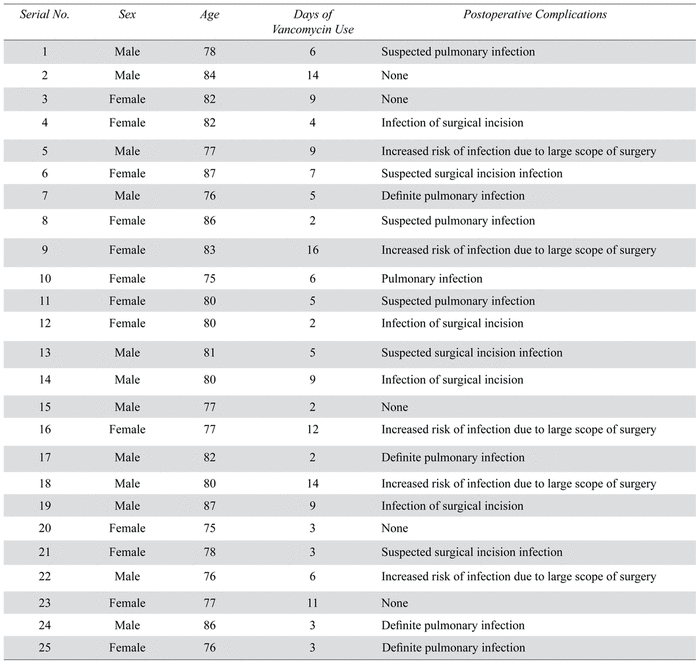 | Serial No. | Sex | Age | Days of Vancomycin Use | Postoperative Complications |
|---|---|---|---|---|
| 1 | Male | 78 | 6 | Suspected pulmonary infection |
| 2 | Male | 84 | 14 | None |
| 3 | Female | 82 | 9 | None |
| 4 | Female | 82 | 4 | Infection of surgical incision |
| 5 | Male | 77 | 9 | Increased risk of infection due to large scope of surgery |
| 6 | Female | 87 | 7 | Suspected surgical incision infection |
| 7 | Male | 76 | 5 | Definite pulmonary infection |
| 8 | Female | 86 | 2 | Suspected pulmonary infection |
| 9 | Female | 83 | 16 | Increased risk of infection due to large scope of surgery |
| 10 | Female | 75 | 6 | Pulmonary infection |
| 11 | Female | 80 | 5 | Suspected pulmonary infection |
| 12 | Female | 80 | 2 | Infection of surgical incision |
| 13 | Male | 81 | 5 | Suspected surgical incision infection |
| 14 | Male | 80 | 9 | Infection of surgical incision |
| 15 | Male | 77 | 2 | None |
| 16 | Female | 77 | 12 | Increased risk of infection due to large scope of surgery |
| 17 | Male | 82 | 2 | Definite pulmonary infection |
| 18 | Male | 80 | 14 | Increased risk of infection due to large scope of surgery |
| 19 | Male | 87 | 9 | Infection of surgical incision |
| 20 | Female | 75 | 3 | None |
| 21 | Female | 78 | 3 | Suspected surgical incision infection |
| 22 | Male | 76 | 6 | Increased risk of infection due to large scope of surgery |
| 23 | Female | 77 | 11 | None |
| 24 | Male | 86 | 3 | Definite pulmonary infection |
| 25 | Female | 76 | 3 | Definite pulmonary infection |